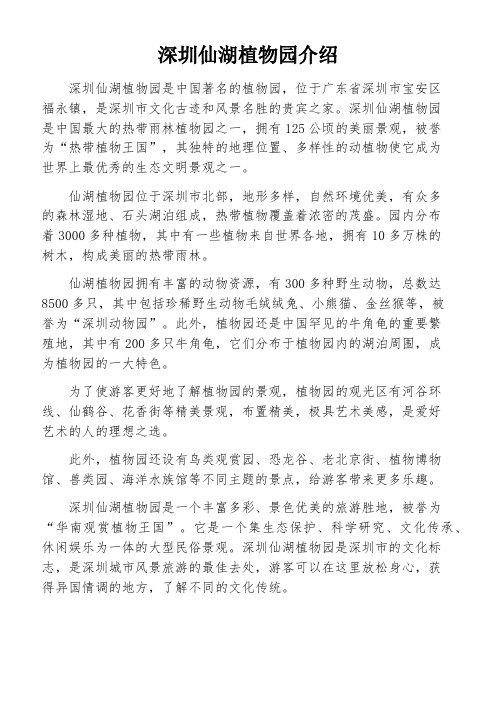 深圳仙湖植物园介绍

深圳仙湖植物园是中国著名的植物园，位于广东省深圳市宝安区福永镇，是深圳市文化古迹和风景名胜的贵宾之家。深圳仙湖植物园是中国最大的热带雨林植物园之一，拥有125公顷的美丽景观，被誉为“热带植物王国”，其独特的地理位置、多样性的动植物使它成为世界上最优秀的生态文明景观之一。

仙湖植物园位于深圳市北部，地形多样，自然环境优美，有众多的森林湿地、石头湖泊组成，热带植物覆盖着浓密的茂盛。园内分布着3000多种植物，其中有一些植物来自世界各地，拥有10多万株的树木，构成美丽的热带雨林。

仙湖植物园拥有丰富的动物资源，有300多种野生动物，总数达8500多只，其中包括珍稀野生动物毛绒绒兔、小熊猫、金丝猴等，被誉为“深圳动物园”。此外，植物园还是中国罕见的牛角龟的重要繁殖地，其中有200多只牛角龟，它们分布于植物园内的湖泊周围，成为植物园的一大特色。

为了使游客更好地了解植物园的景观，植物园的观光区有河谷环线、仙鹤谷、花香街等精美景观，布置精美，极具艺术美感，是爱好艺术的人的理想之选。

此外，植物园还设有鸟类观赏园、恐龙谷、老北京街、植物博物馆、兽类园、海洋水族馆等不同主题的景点，给游客带来更多乐趣。

深圳仙湖植物园是一个丰富多彩、景色优美的旅游胜地，被誉为“华南观赏植物王国”。它是一个集生态保护、科学研究、文化传承、休闲娱乐为一体的大型民俗景观。深圳仙湖植物园是深圳市的文化标志，是深圳城市风景旅游的最佳去处，游客可以在这里放松身心，获得异国情调的地方，了解不同的文化传统。